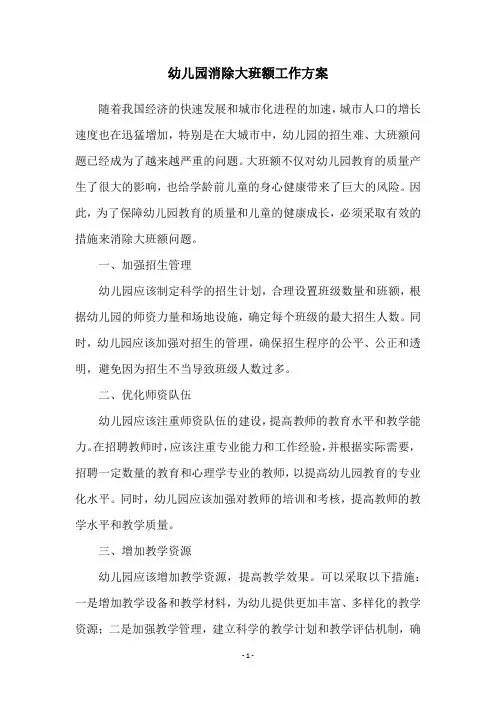 幼儿园消除大班额工作方案

随着我国经济的快速发展和城市化进程的加速，城市人口的增长速度也在迅猛增加，特别是在大城市中，幼儿园的招生难、大班额问题已经成为了越来越严重的问题。大班额不仅对幼儿园教育的质量产生了很大的影响，也给学龄前儿童的身心健康带来了巨大的风险。因此，为了保障幼儿园教育的质量和儿童的健康成长，必须采取有效的措施来消除大班额问题。

一、加强招生管理

幼儿园应该制定科学的招生计划，合理设置班级数量和班额，根据幼儿园的师资力量和场地设施，确定每个班级的最大招生人数。同时，幼儿园应该加强对招生的管理，确保招生程序的公平、公正和透明，避免因为招生不当导致班级人数过多。

二、优化师资队伍

幼儿园应该注重师资队伍的建设，提高教师的教育水平和教学能力。在招聘教师时，应该注重专业能力和工作经验，并根据实际需要，招聘一定数量的教育和心理学专业的教师，以提高幼儿园教育的专业化水平。同时，幼儿园应该加强对教师的培训和考核，提高教师的教学水平和教学质量。

三、增加教学资源

幼儿园应该增加教学资源，提高教学效果。可以采取以下措施：一是增加教学设备和教学材料，为幼儿提供更加丰富、多样化的教学资源；二是加强教学管理，建立科学的教学计划和教学评估机制，确

- 1 -